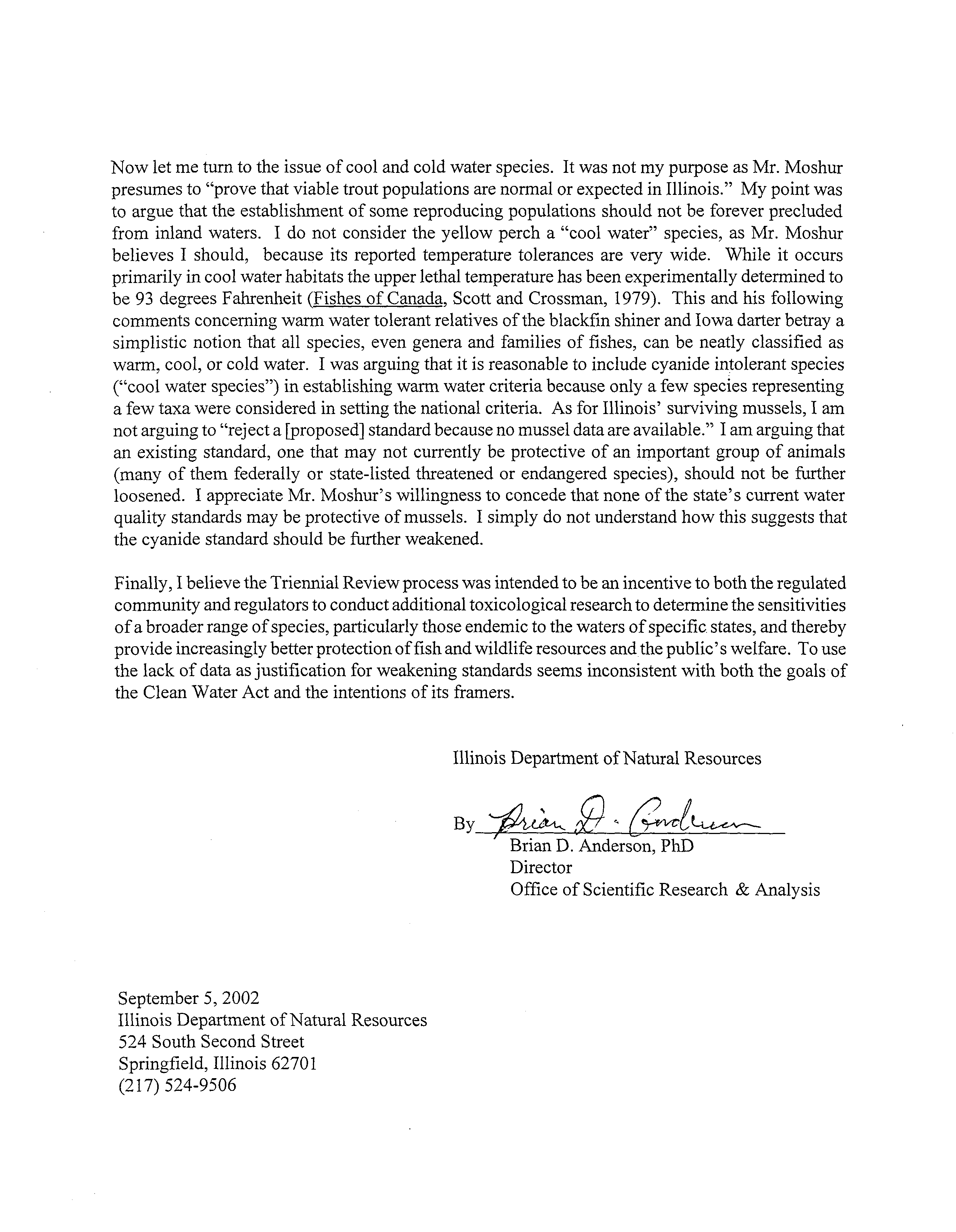 Now let me turn to the issue of cool and cold water species. It was not my purpose as Mr. Moshur presumes to "prove that viable trout populations are normal or expected in Illinois." My point was to argue that the establishment of some reproducing populations should not be forever precluded from inland waters. I do not consider the yellow perch a "cool water" species, as Mr. Moshur believes I should, because its reported temperature tolerances are very wide. While it occurs primarily in cool water habitats the upper lethal temperature has been experimentally determined to be 93 degrees Fahrenheit (Fishes of Canada, Scott and Crossman, 1979). This and his following comments concerning warm water tolerant relatives of the blackfin shiner and Iowa darter betray a simplistic notion that all species, even genera and families of fishes, can be neatly classified as warm, cool, or cold water. I was arguing that it is reasonable to include cyanide intolerant species ("cool water species") in establishing warm water criteria because only a few species representing a few taxa were considered in setting the national criteria. As for Illinois' surviving mussels, I am not arguing to "reject a [proposed] standard because no mussel data are available." I am arguing that an existing standard, one that may not currently be protective of an important group of animals (many of them federally or state-listed threatened or endangered species), should not be further loosened. I appreciate Mr. Moshur's willingness to concede that none of the state's current water quality standards may be protective of mussels. I simply do not understand how this suggests that the cyanide standard should be further weakened.

Finally, I believe the Triennial Review process was intended to be an incentive to both the regulated community and regulators to conduct additional toxicological research to determine the sensitivities of a broader range of species, particularly those endemic to the waters of specific states, and thereby provide increasingly better protection of fish and wildlife resources and the public's welfare. To use the lack of data as justification for weakening standards seems inconsistent with both the goals of the Clean Water Act and the intentions of its framers.

Illinois Department of Natural Resources

By Brian D. Anderson
Brian D. Anderson, PhD
Director
Office of Scientific Research & Analysis

September 5, 2002
Illinois Department of Natural Resources
524 South Second Street
Springfield, Illinois 62701
(217) 524-9506